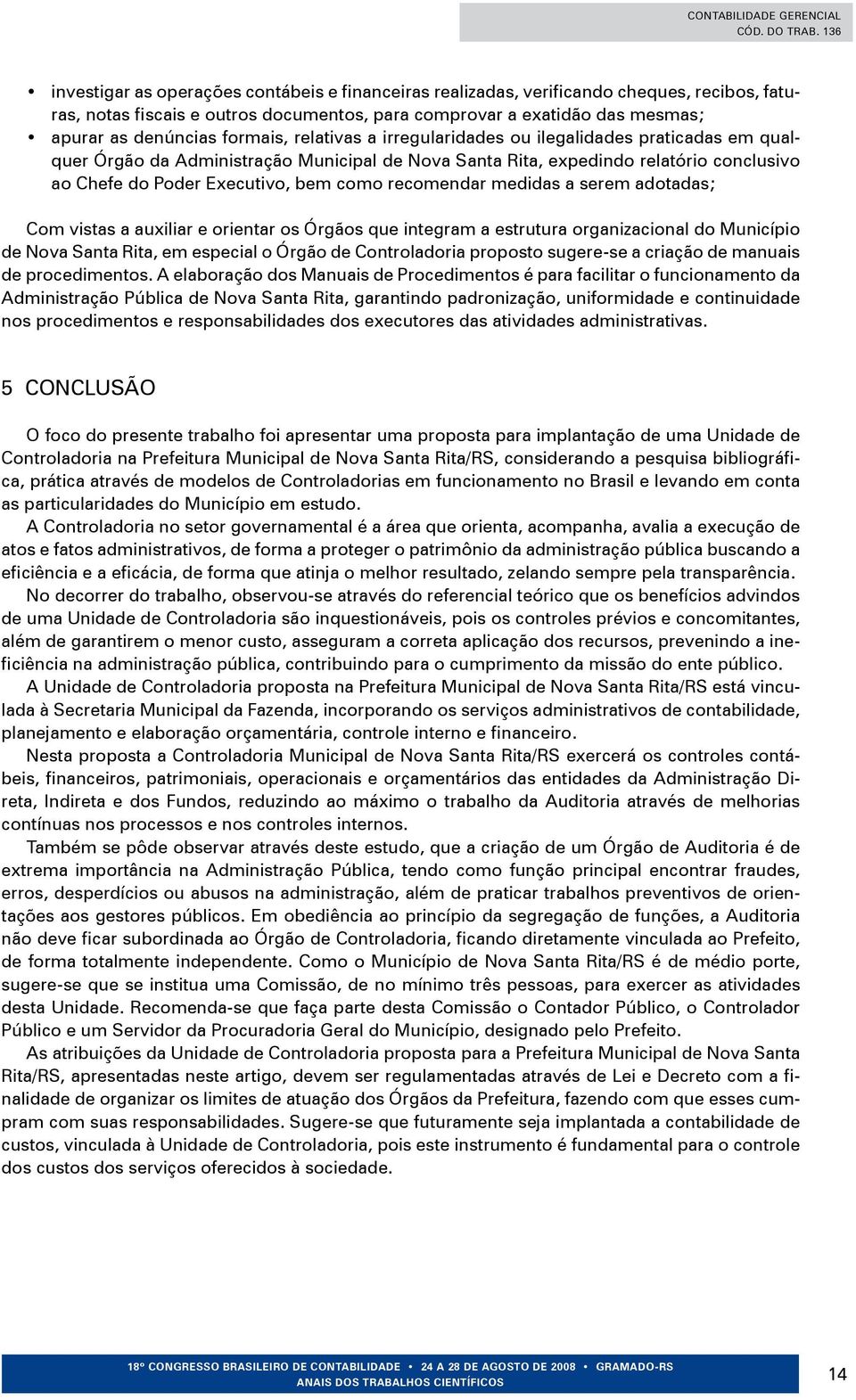 CONTABILIDADE GERENCIAL
CÓD. DO TRAB. 136

• investigar as operações contábeis e financeiras realizadas, verificando cheques, recibos, faturas, notas fiscais e outros documentos, para comprovar a exatidão das mesmas;
• apurar as denúncias formais, relativas a irregularidades ou ilegalidades praticadas em qualquer Órgão da Administração Municipal de Nova Santa Rita, expedindo relatório conclusivo ao Chefe do Poder Executivo, bem como recomendar medidas a serem adotadas;

Com vistas a auxiliar e orientar os Órgãos que integram a estrutura organizacional do Município de Nova Santa Rita, em especial o Órgão de Controladoria proposto sugere-se a criação de manuais de procedimentos. A elaboração dos Manuais de Procedimentos é para facilitar o funcionamento da Administração Pública de Nova Santa Rita, garantindo padronização, uniformidade e continuidade nos procedimentos e responsabilidades dos executores das atividades administrativas.

5 CONCLUSÃO

O foco do presente trabalho foi apresentar uma proposta para implantação de uma Unidade de Controladoria na Prefeitura Municipal de Nova Santa Rita/RS, considerando a pesquisa bibliográfica, prática através de modelos de Controladorias em funcionamento no Brasil e levando em conta as particularidades do Município em estudo.

A Controladoria no setor governamental é a área que orienta, acompanha, avalia a execução de atos e fatos administrativos, de forma a proteger o patrimônio da administração pública buscando a eficiência e a eficácia, de forma que atinja o melhor resultado, zelando sempre pela transparência.

No decorrer do trabalho, observou-se através do referencial teórico que os benefícios advindos de uma Unidade de Controladoria são inquestionáveis, pois os controles prévios e concomitantes, além de garantirem o menor custo, asseguram a correta aplicação dos recursos, prevenindo a ineficiência na administração pública, contribuindo para o cumprimento da missão do ente público.

A Unidade de Controladoria proposta na Prefeitura Municipal de Nova Santa Rita/RS está vinculada à Secretaria Municipal da Fazenda, incorporando os serviços administrativos de contabilidade, planejamento e elaboração orçamentária, controle interno e financeiro.

Nesta proposta a Controladoria Municipal de Nova Santa Rita/RS exercerá os controles contábeis, financeiros, patrimoniais, operacionais e orçamentários das entidades da Administração Direta, Indireta e dos Fundos, reduzindo ao máximo o trabalho da Auditoria através de melhorias contínuas nos processos e nos controles internos.

Também se pôde observar através deste estudo, que a criação de um Órgão de Auditoria é de extrema importância na Administração Pública, tendo como função principal encontrar fraudes, erros, desperdícios ou abusos na administração, além de praticar trabalhos preventivos de orientações aos gestores públicos. Em obediência ao princípio da segregação de funções, a Auditoria não deve ficar subordinada ao Órgão de Controladoria, ficando diretamente vinculada ao Prefeito, de forma totalmente independente. Como o Município de Nova Santa Rita/RS é de médio porte, sugere-se que se institua uma Comissão, de no mínimo três pessoas, para exercer as atividades desta Unidade. Recomenda-se que faça parte desta Comissão o Contador Público, o Controlador Público e um Servidor da Procuradoria Geral do Município, designado pelo Prefeito.

As atribuições da Unidade de Controladoria proposta para a Prefeitura Municipal de Nova Santa Rita/RS, apresentadas neste artigo, devem ser regulamentadas através de Lei e Decreto com a finalidade de organizar os limites de atuação dos Órgãos da Prefeitura, fazendo com que esses cumpram com suas responsabilidades. Sugere-se que futuramente seja implantada a contabilidade de custos, vinculada à Unidade de Controladoria, pois este instrumento é fundamental para o controle dos custos dos serviços oferecidos à sociedade.

18º CONGRESSO BRASILEIRO DE CONTABILIDADE • 24 A 28 DE AGOSTO DE 2008 • GRAMADO-RS
ANAIS DOS TRABALHOS CIENTÍFICOS

14